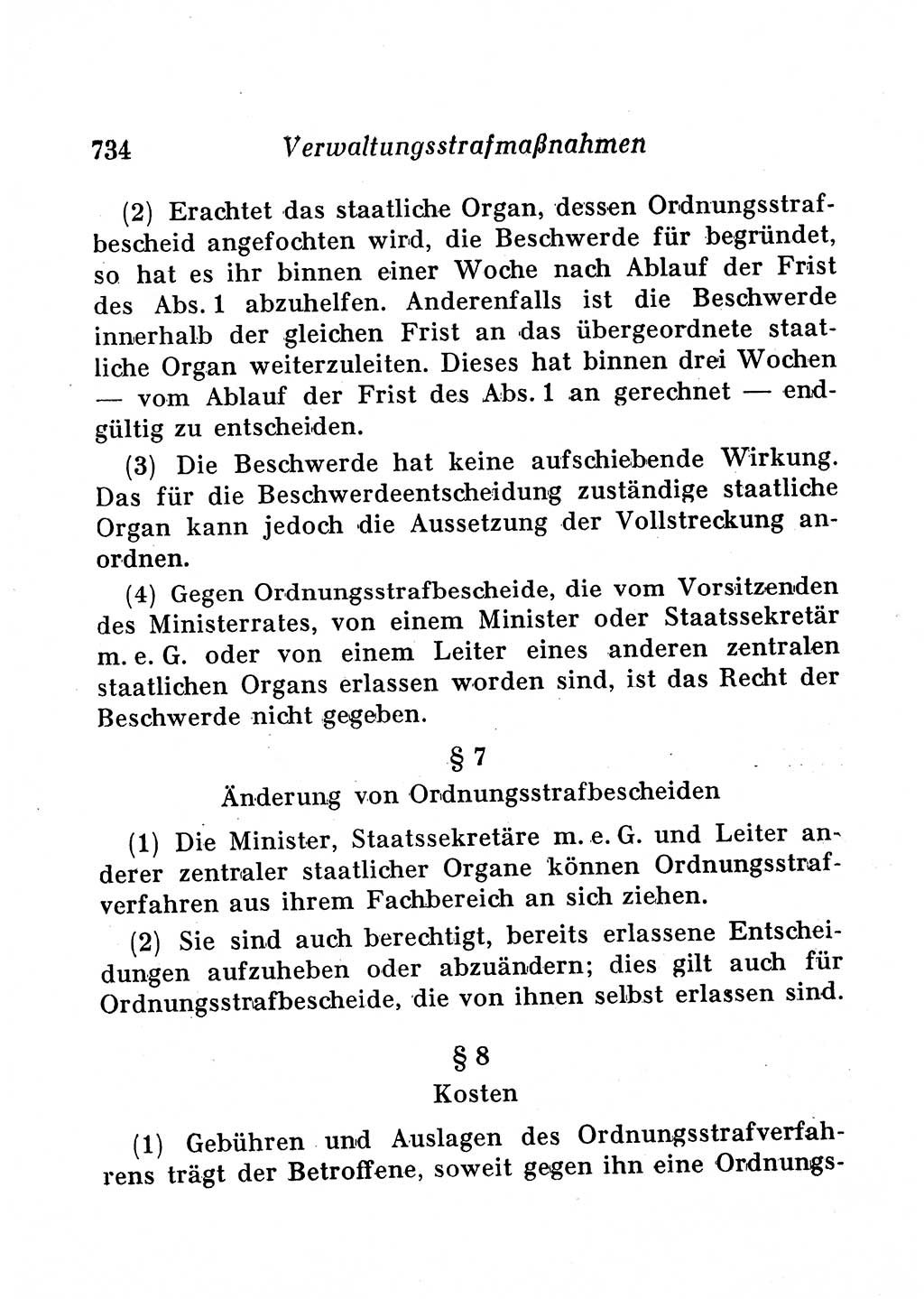 734 Verwaltungsstrafmaßnahmen

(2) Erachtet das staatliche Organ, dessen Ordnungsstrafbescheid angefochten wird, die Beschwerde für begründet, so hat es ihr binnen einer Woche nach Ablauf der Frist des Abs. 1 abzuhelfen. Anderenfalls ist die Beschwerde innerhalb der gleichen Frist an das übergeordnete staatliche Organ weiterzuleiten. Dieses hat binnen drei Wochen — vom Ablauf der Frist des Abs. 1 an gerechnet — endgültig zu entscheiden.

(3) Die Beschwerde hat keine aufschiebende Wirkung. Das für die Beschwerdeentscheidung zuständige staatliche Organ kann jedoch die Aussetzung der Vollstreckung anordnen.

(4) Gegen Ordnungsstrafbescheide, die vom Vorsitzenden des Ministerrates, von einem Minister oder Staatssekretär m. e. G. oder von einem Leiter eines anderen zentralen staatlichen Organs erlassen worden sind, ist das Recht der Beschwerde nicht gegeben.

§ 7

Änderung von Ordnungsstrafbescheiden

(1) Die Minister, Staatssekretäre m. e. G. und Leiter anderer zentraler staatlicher Organe können Ordnungsstrafverfahren aus ihrem Fachbereich an sich ziehen.

(2) Sie sind auch berechtigt, bereits erlassene Entscheidungen aufzuheben oder abzuändern; dies gilt auch für Ordnungsstrafbescheide, die von ihnen selbst erlassen sind.

§ 8

Kosten

(1) Gebühren und Auslagen des Ordnungsstrafverfahrens trägt der Betroffene, soweit gegen ihn eine Ordnungs-